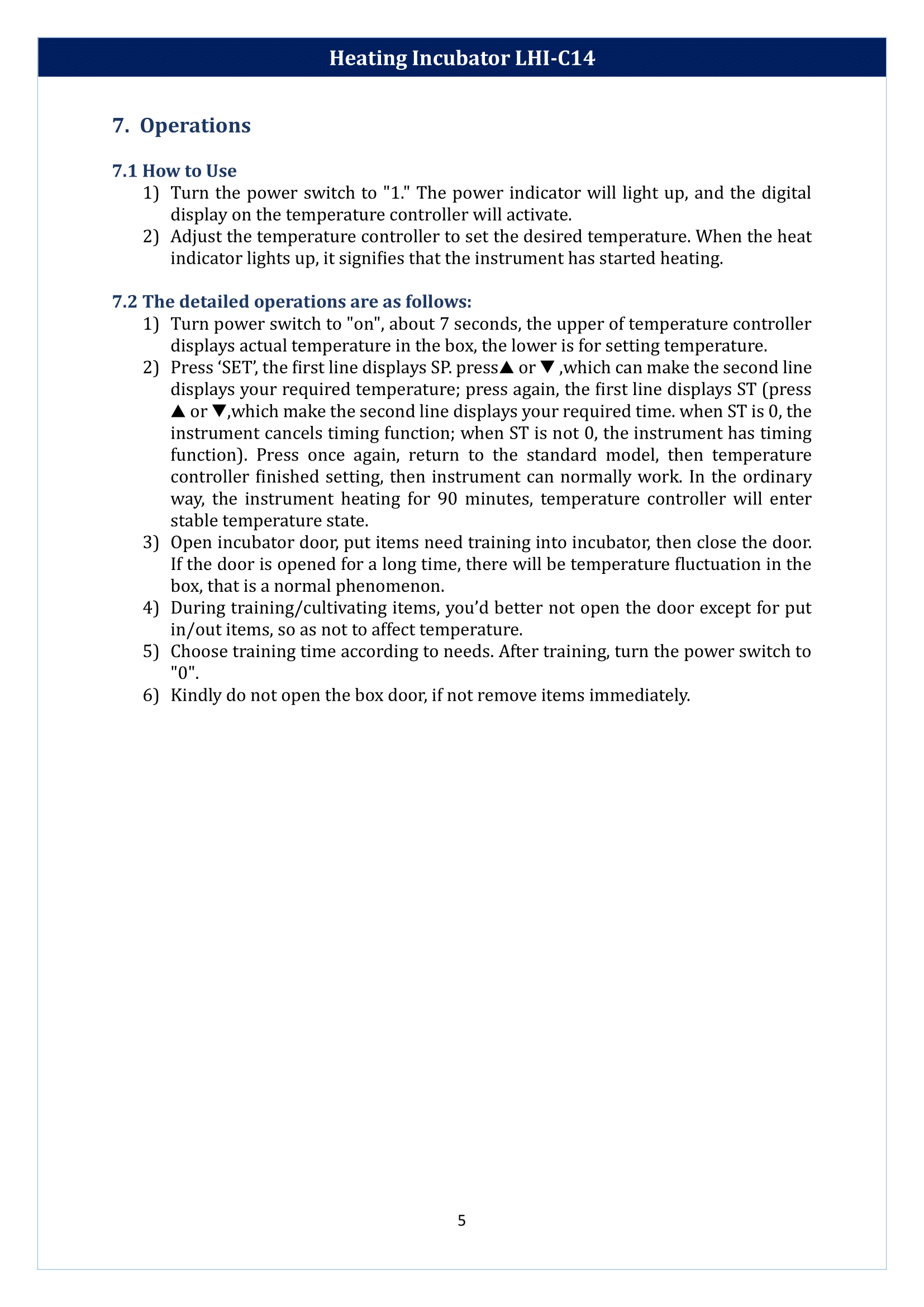 Heating Incubator LHI-C14

7. Operations

7.1 How to Use

1) Turn the power switch to "1." The power indicator will light up, and the digital display on the temperature controller will activate.
2) Adjust the temperature controller to set the desired temperature. When the heat indicator lights up, it signifies that the instrument has started heating.

7.2 The detailed operations are as follows:

1) Turn power switch to "on", about 7 seconds, the upper of temperature controller displays actual temperature in the box, the lower is for setting temperature.
2) Press 'SET', the first line displays SP. press▲ or ▼ ,which can make the second line displays your required temperature; press again, the first line displays ST (press ▲ or ▼,which make the second line displays your required time. when ST is 0, the instrument cancels timing function; when ST is not 0, the instrument has timing function). Press once again, return to the standard model, then temperature controller finished setting, then instrument can normally work. In the ordinary way, the instrument heating for 90 minutes, temperature controller will enter stable temperature state.
3) Open incubator door, put items need training into incubator, then close the door. If the door is opened for a long time, there will be temperature fluctuation in the box, that is a normal phenomenon.
4) During training/cultivating items, you'd better not open the door except for put in/out items, so as not to affect temperature.
5) Choose training time according to needs. After training, turn the power switch to "0".
6) Kindly do not open the box door, if not remove items immediately.

5